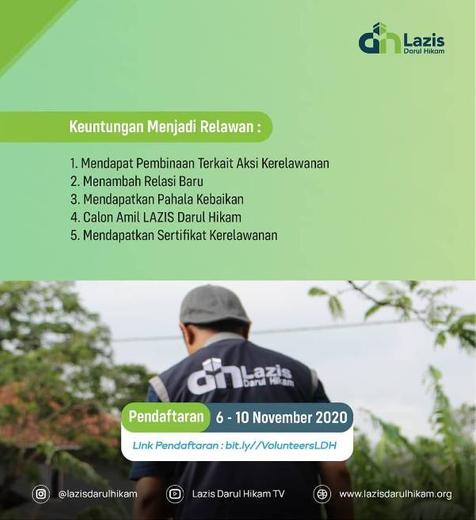 Lazis
Darul Hikam

Keuntungan Menjadi Relawan :

1. Mendapat Pembinaan Terkait Aksi Kerelawanan
2. Menambah Relasi Baru
3. Mendapatkan Pahala Kebaikan
4. Calon Amil LAZIS Darul Hikam
5. Mendapatkan Sertifikat Kerelawanan

Lazis
Darul Hikam

Pendaftaran 6 - 10 November 2020

LInk Pendaftaran : bit.ly//VolunteersLDH

@lazisdarulhikam Lazis Darul Hikam TV www.lazisdarulhikam.org